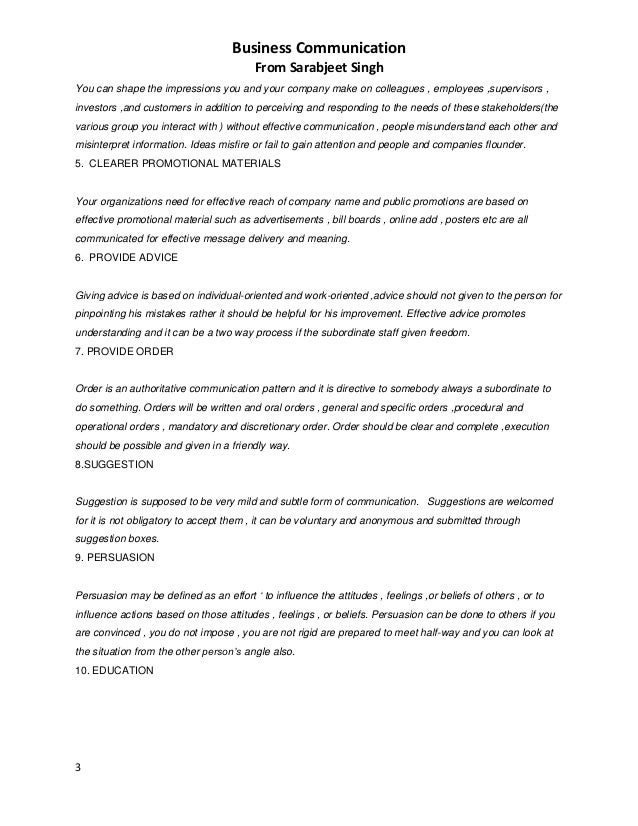 Business Communication
From Sarabjeet Singh

You can shape the impressions you and your company make on colleagues , employees ,supervisors , investors ,and customers in addition to perceiving and responding to the needs of these stakeholders(the various group you interact with ) without effective communication , people misunderstand each other and misinterpret information. Ideas misfire or fail to gain attention and people and companies flounder.

5. CLEARER PROMOTIONAL MATERIALS

Your organizations need for effective reach of company name and public promotions are based on effective promotional material such as advertisements , bill boards , online add , posters etc are all communicated for effective message delivery and meaning.

6. PROVIDE ADVICE

Giving advice is based on individual-oriented and work-oriented ,advice should not given to the person for pinpointing his mistakes rather it should be helpful for his improvement. Effective advice promotes understanding and it can be a two way process if the subordinate staff given freedom.

7. PROVIDE ORDER

Order is an authoritative communication pattern and it is directive to somebody always a subordinate to do something. Orders will be written and oral orders , general and specific orders ,procedural and operational orders , mandatory and discretionary order. Order should be clear and complete ,execution should be possible and given in a friendly way.

8.SUGGESTION

Suggestion is supposed to be very mild and subtle form of communication. Suggestions are welcomed for it is not obligatory to accept them , it can be voluntary and anonymous and submitted through suggestion boxes.

9. PERSUASION

Persuasion may be defined as an effort ' to influence the attitudes , feelings ,or beliefs of others , or to influence actions based on those attitudes , feelings , or beliefs. Persuasion can be done to others if you are convinced , you do not impose , you are not rigid are prepared to meet half-way and you can look at the situation from the other person's angle also.

10. EDUCATION

3